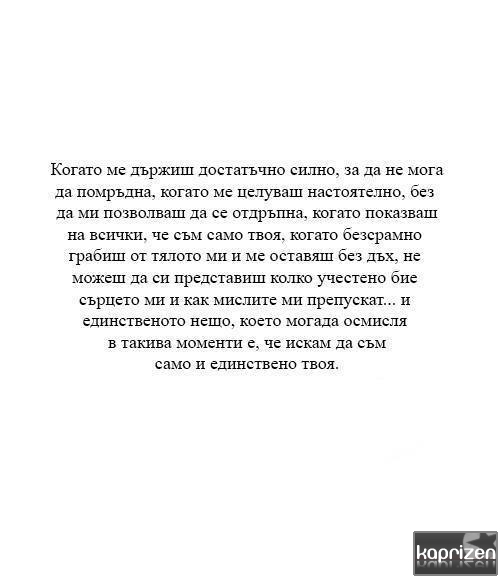 Когато ме държиш достатъчно силно, за да не мога да помръдна, когато ме целуваш настоятелно, без да ми позволваш да се отдръпна, когато показваш на всички, че съм само твоя, когато безсрамно грабиш от тялото ми и ме оставяш без дъх, не можеш да си представиш колко учестено бие сърцето ми и как мислите ми препускат... и единственото нещо, което могада осмисля в такива моменти е, че искам да съм само и единствено твоя.

kaprizen